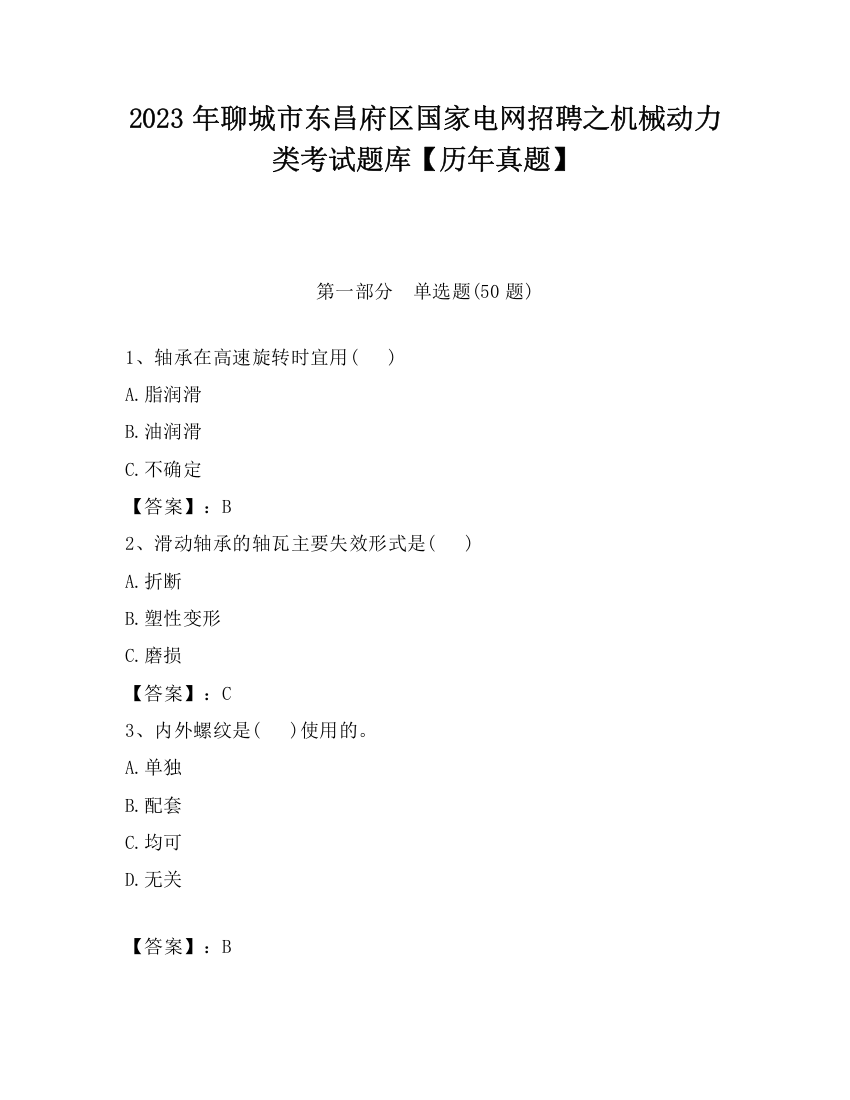 2023 年聊城市东昌府区国家电网招聘之机械动力类考试题库【历年真题】

第一部分　单选题(50 题)

1、轴承在高速旋转时宜用(　　)

A.脂润滑

B.油润滑

C.不确定

【答案】：B

2、滑动轴承的轴瓦主要失效形式是(　　)

A.折断

B.塑性变形

C.磨损

【答案】：C

3、内外螺纹是(　　)使用的。

A.单独

B.配套

C.均可

D.无关

【答案】：B